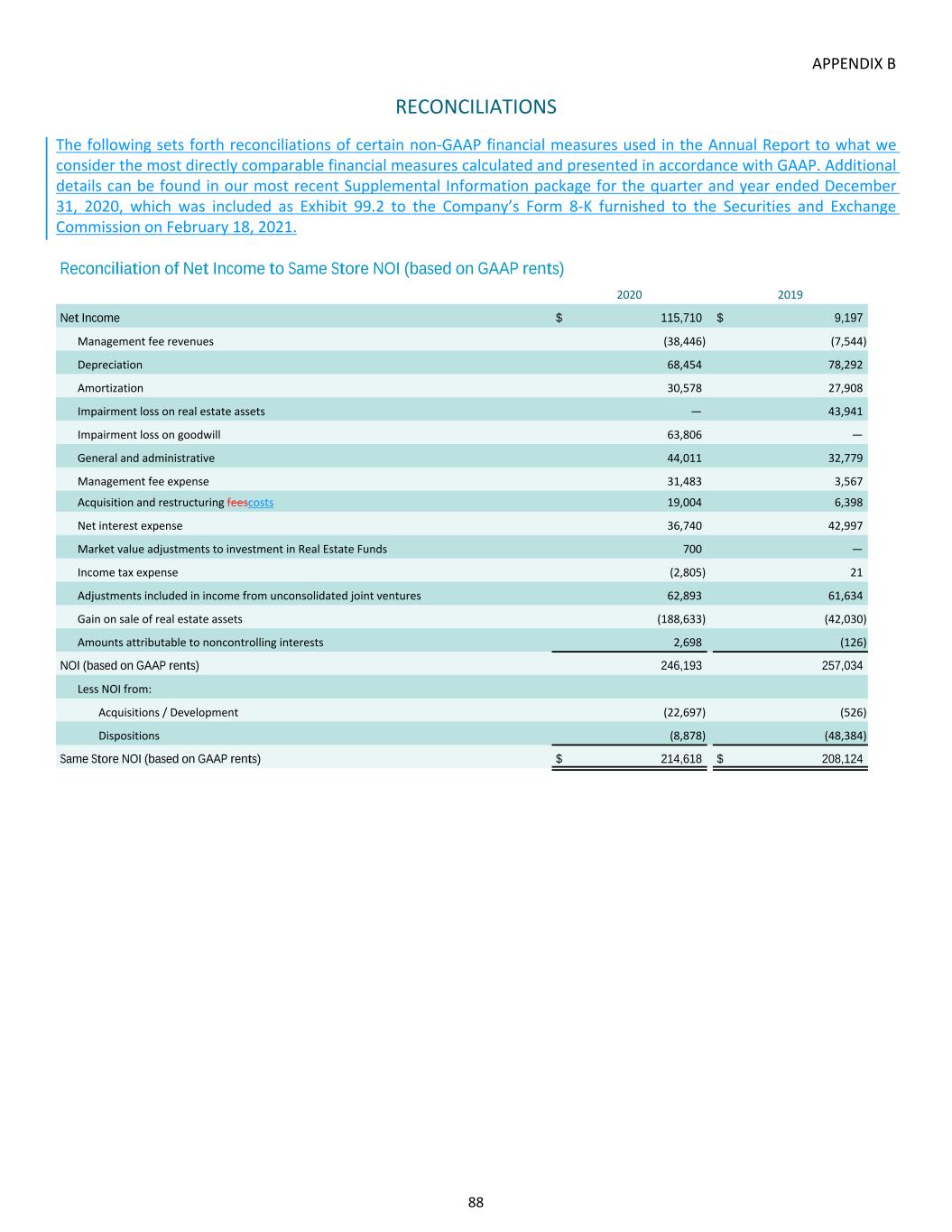 APPENDIX B

RECONCILIATIONS

The following sets forth reconciliations of certain non-GAAP financial measures used in the Annual Report to what we consider the most directly comparable financial measures calculated and presented in accordance with GAAP. Additional details can be found in our most recent Supplemental Information package for the quarter and year ended December 31, 2020, which was included as Exhibit 99.2 to the Company's Form 8-K furnished to the Securities and Exchange Commission on February 18, 2021.

Reconciliation of Net Income to Same Store NOI (based on GAAP rents)

| | 2020 | 2019 |
|---|---|---|
| Net Income | $ 115,710 | $ 9,197 |
| Management fee revenues | (38,446) | (7,544) |
| Depreciation | 68,454 | 78,292 |
| Amortization | 30,578 | 27,908 |
| Impairment loss on real estate assets | — | 43,941 |
| Impairment loss on goodwill | 63,806 | — |
| General and administrative | 44,011 | 32,779 |
| Management fee expense | 31,483 | 3,567 |
| Acquisition and restructuring feescosts | 19,004 | 6,398 |
| Net interest expense | 36,740 | 42,997 |
| Market value adjustments to investment in Real Estate Funds | 700 | — |
| Income tax expense | (2,805) | 21 |
| Adjustments included in income from unconsolidated joint ventures | 62,893 | 61,634 |
| Gain on sale of real estate assets | (188,633) | (42,030) |
| Amounts attributable to noncontrolling interests | 2,698 | (126) |
| NOI (based on GAAP rents) | 246,193 | 257,034 |
| Less NOI from: | | |
| Acquisitions / Development | (22,697) | (526) |
| Dispositions | (8,878) | (48,384) |
| Same Store NOI (based on GAAP rents) | $ 214,618 | $ 208,124 |

88